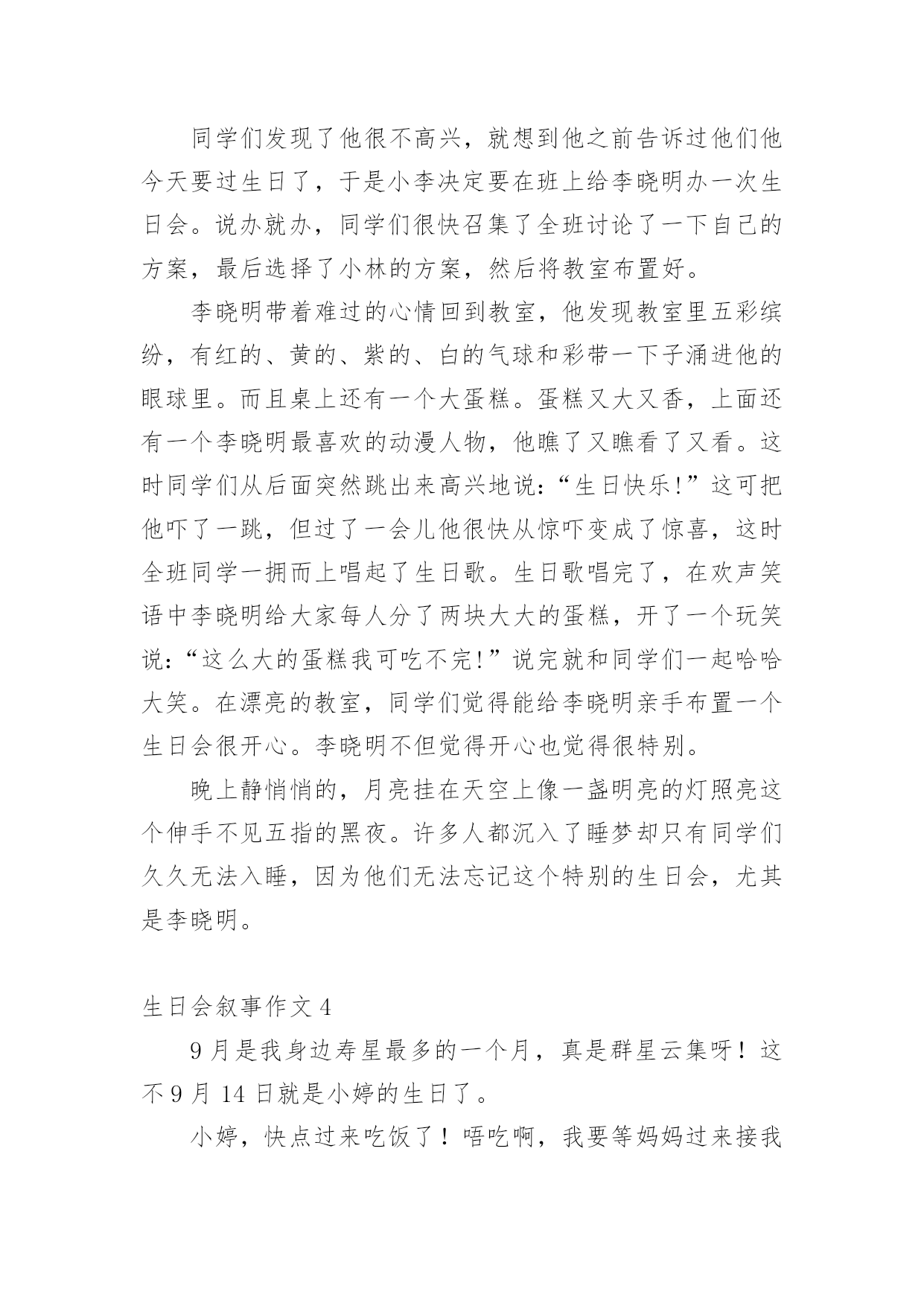 同学们发现了他很不高兴，就想到他之前告诉过他们他今天要过生日了，于是小李决定要在班上给李晓明办一次生日会。说办就办，同学们很快召集了全班讨论了一下自己的方案，最后选择了小林的方案，然后将教室布置好。

李晓明带着难过的心情回到教室，他发现教室里五彩缤纷，有红的、黄的、紫的、白的气球和彩带一下子涌进他的眼球里。而且桌上还有一个大蛋糕。蛋糕又大又香，上面还有一个李晓明最喜欢的动漫人物，他瞧了又瞧看了又看。这时同学们从后面突然跳出来高兴地说:“生日快乐!”这可把他吓了一跳，但过了一会儿他很快从惊吓变成了惊喜，这时全班同学一拥而上唱起了生日歌。生日歌唱完了，在欢声笑语中李晓明给大家每人分了两块大大的蛋糕，开了一个玩笑说:“这么大的蛋糕我可吃不完!”说完就和同学们一起哈哈大笑。在漂亮的教室，同学们觉得能给李晓明亲手布置一个生日会很开心。李晓明不但觉得开心也觉得很特别。

晚上静悄悄的，月亮挂在天空上像一盏明亮的灯照亮这个伸手不见五指的黑夜。许多人都沉入了睡梦却只有同学们久久无法入睡，因为他们无法忘记这个特别的生日会，尤其是李晓明。

生日会叙事作文 4

9 月是我身边寿星最多的一个月，真是群星云集呀！这不 9 月 14 日就是小婷的生日了。

小婷，快点过来吃饭了！唔吃啊，我要等妈妈过来接我